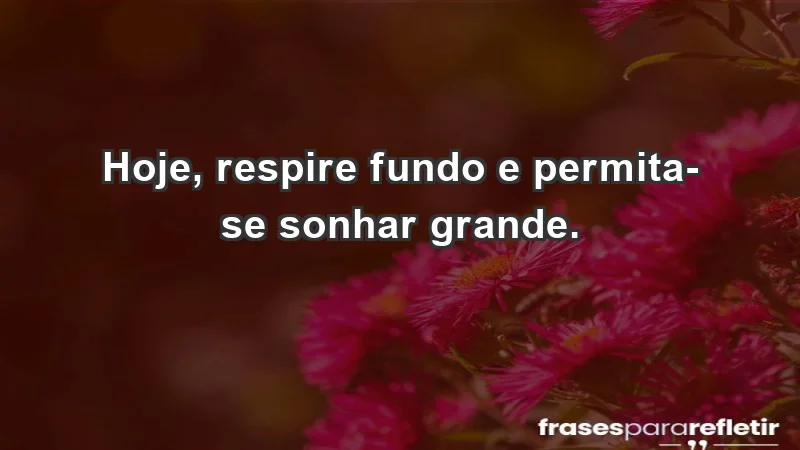 Hoje, respire fundo e permita-se sonhar grande.

frasespararefletir